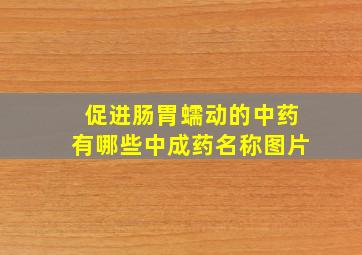 促进肠胃蠕动的中药
有哪些中成药名称图片